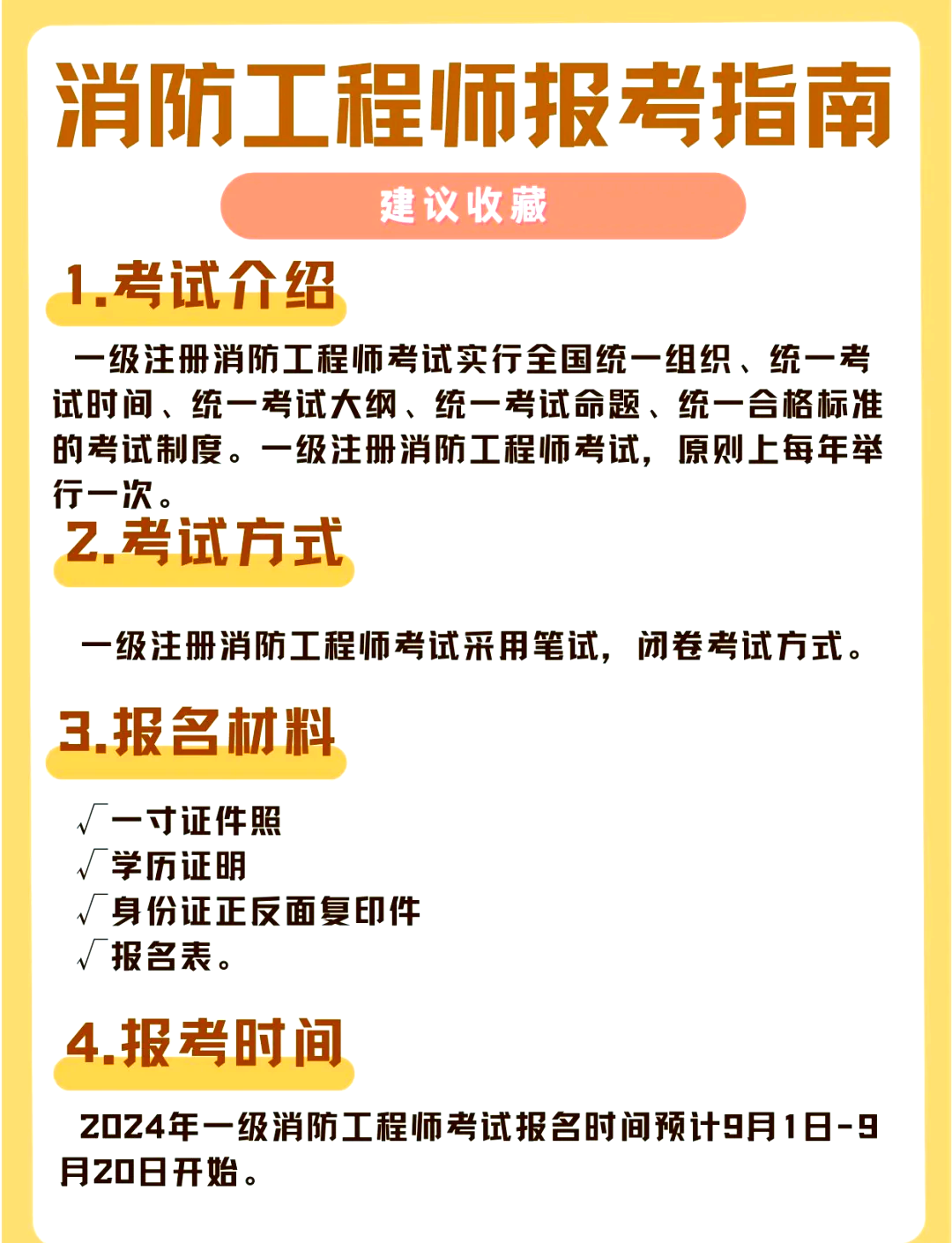 消防工程师报考指南

建议收藏

1.考试介绍

一级注册消防工程师考试实行全国统一组织、统一考试时间、统一考试大纲、统一考试命题、统一合格标准的考试制度。一级注册消防工程师考试，原则上每年举行一次。

2.考试方式

一级注册消防工程师考试采用笔试，闭卷考试方式。

3.报名材料

√一寸证件照
√学历证明
√身份证正反面复印件
√报名表。

4.报考时间

2024年一级消防工程师考试报名时间预计9月1日-9月20日开始。